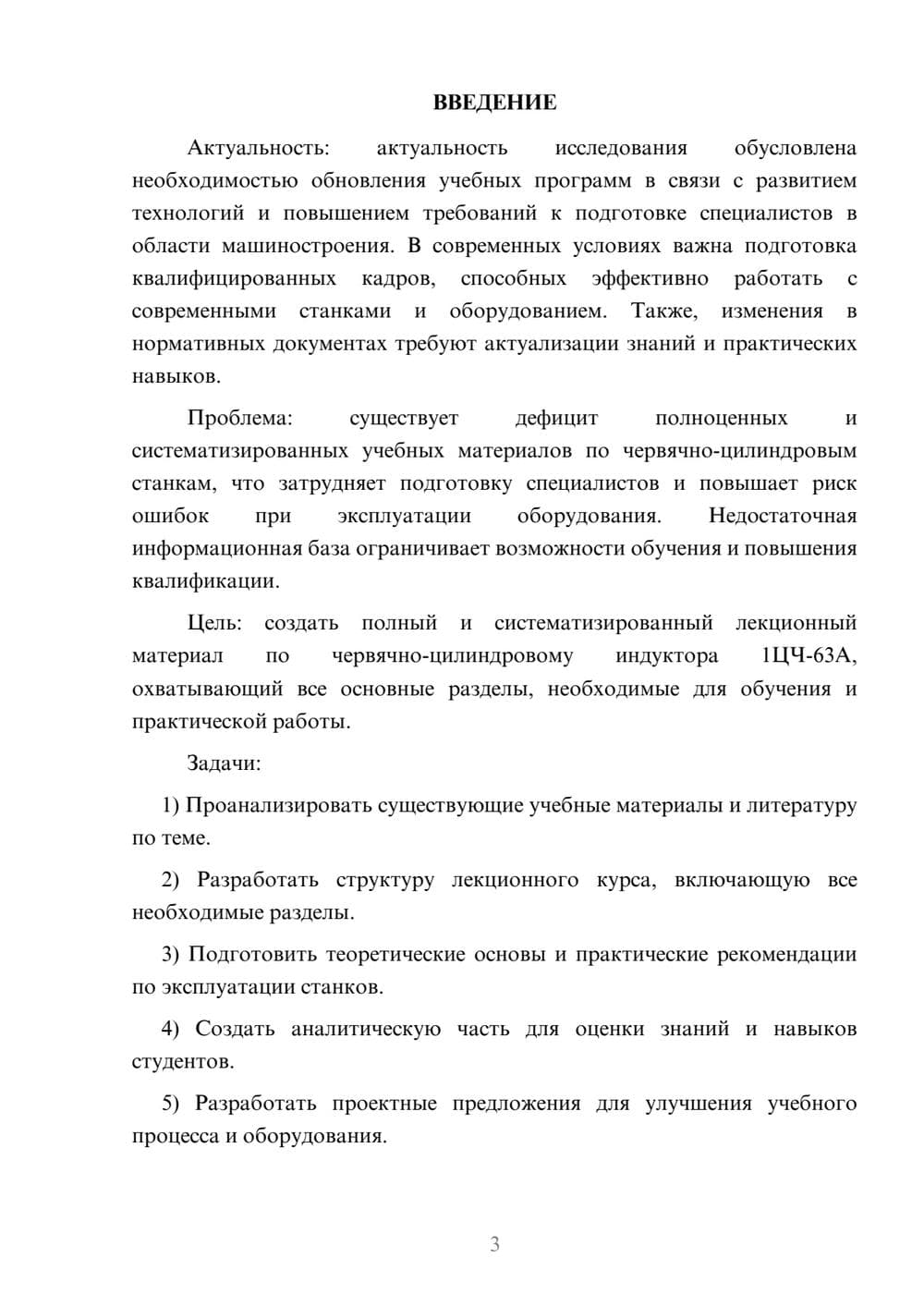 ВВЕДЕНИЕ

Актуальность: актуальность исследования обусловлена необходимостью обновления учебных программ в связи с развитием технологий и повышением требований к подготовке специалистов в области машиностроения. В современных условиях важна подготовка квалифицированных кадров, способных эффективно работать с современными станками и оборудованием. Также, изменения в нормативных документах требуют актуализации знаний и практических навыков.

Проблема: существует дефицит полноценных и систематизированных учебных материалов по червячно-цилиндровым станкам, что затрудняет подготовку специалистов и повышает риск ошибок при эксплуатации оборудования. Недостаточная информационная база ограничивает возможности обучения и повышения квалификации.

Цель: создать полный и систематизированный лекционный материал по червячно-цилиндровому индуктора 1ЦЧ-63А, охватывающий все основные разделы, необходимые для обучения и практической работы.

Задачи:

1) Проанализировать существующие учебные материалы и литературу по теме.

2) Разработать структуру лекционного курса, включающую все необходимые разделы.

3) Подготовить теоретические основы и практические рекомендации по эксплуатации станков.

4) Создать аналитическую часть для оценки знаний и навыков студентов.

5) Разработать проектные предложения для улучшения учебного процесса и оборудования.

3